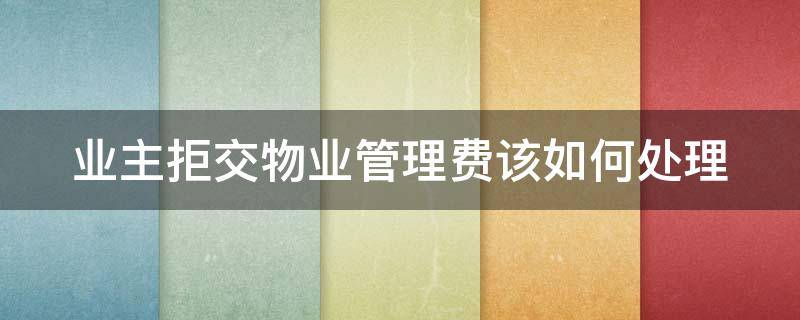 业主拒交物业管理费该如何处理